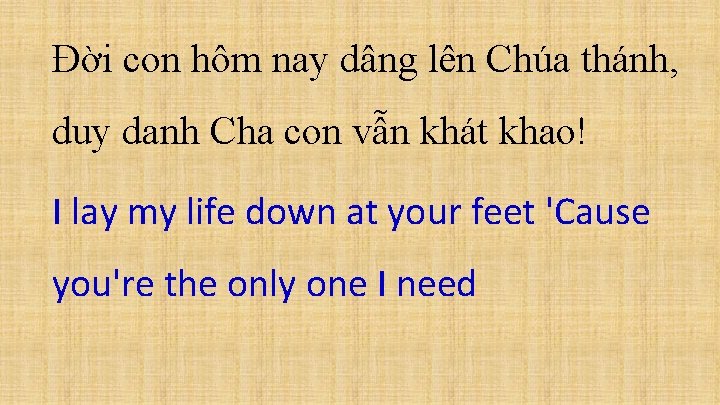 Đời con hôm nay dâng lên Chúa thánh, duy danh Cha con vẫn khát khao!

I lay my life down at your feet 'Cause you're the only one I need